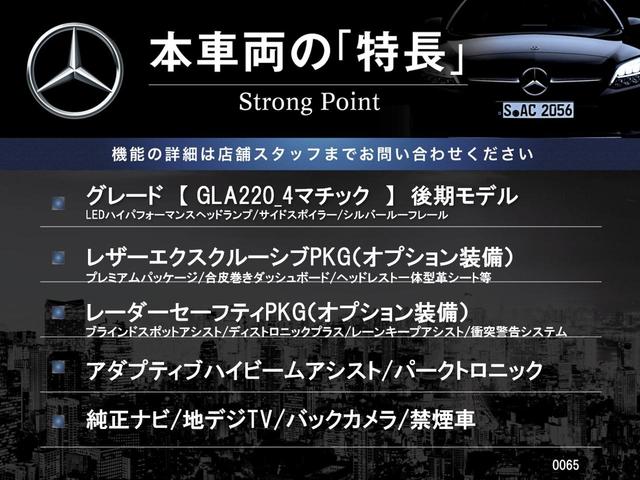 本車両の「特長」
Strong Point

S AC 2056

機能の詳細は店舗スタッフまでお問い合わせください

グレード 【 GLA220_4マチック 】 後期モデル
LEDハイパフォーマンスヘッドランプ/サイドスポイラー/シルバールーフレール

レザーエクスクルーシブPKG(オプション装備)
プレミアムパッケージ/合皮巻きダッシュボード/ヘッドレスト一体型革シート等

レーダーセーフティPKG(オプション装備)
ブラインドスポットアシスト/ディストロニックプラス/レーンキープアシスト/衝突警告システム

アダプティブハイビームアシスト/パークトロニック

純正ナビ/地デジTV/バックカメラ/禁煙車

0065